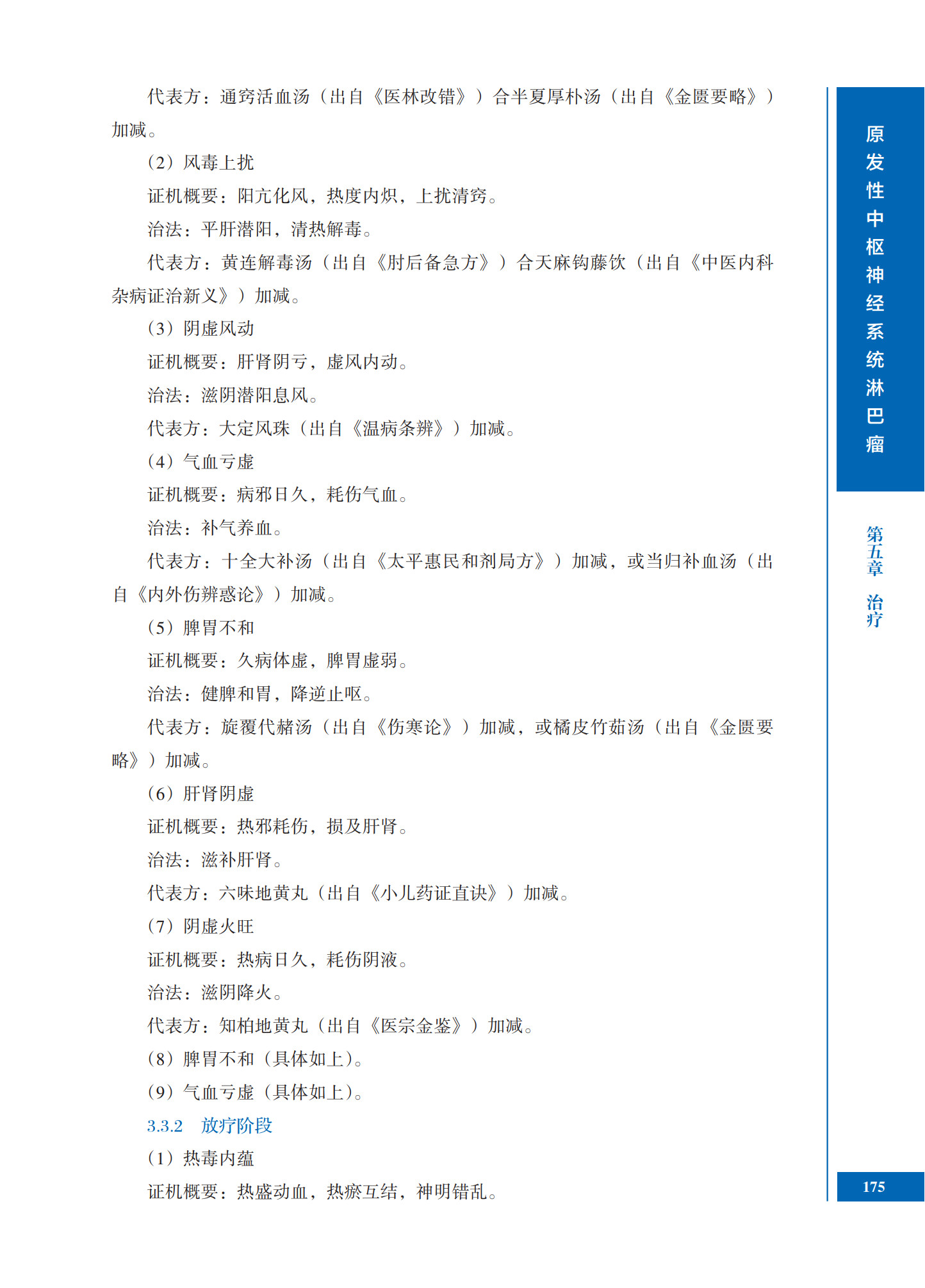 代表方：通窍活血汤（出自《医林改错》）合半夏厚朴汤（出自《金匮要略》）加减。

（2）风毒上扰

证机概要：阳亢化风，热度内炽，上扰清窍。

治法：平肝潜阳，清热解毒。

代表方：黄连解毒汤（出自《肘后备急方》）合天麻钩藤饮（出自《中医内科杂病证治新义》）加减。

（3）阴虚风动

证机概要：肝肾阴亏，虚风内动。

治法：滋阴潜阳息风。

代表方：大定风珠（出自《温病条辨》）加减。

（4）气血亏虚

证机概要：病邪日久，耗伤气血。

治法：补气养血。

代表方：十全大补汤（出自《太平惠民和剂局方》）加减，或当归补血汤（出自《内外伤辨惑论》）加减。

（5）脾胃不和

证机概要：久病体虚，脾胃虚弱。

治法：健脾和胃，降逆止呕。

代表方：旋覆代赭汤（出自《伤寒论》）加减，或橘皮竹茹汤（出自《金匮要略》）加减。

（6）肝肾阴虚

证机概要：热邪耗伤，损及肝肾。

治法：滋补肝肾。

代表方：六味地黄丸（出自《小儿药证直诀》）加减。

（7）阴虚火旺

证机概要：热病日久，耗伤阴液。

治法：滋阴降火。

代表方：知柏地黄丸（出自《医宗金鉴》）加减。

（8）脾胃不和（具体如上）。

（9）气血亏虚（具体如上）。

3.3.2 放疗阶段

（1）热毒内蕴

证机概要：热盛动血，热瘀互结，神明错乱。

原发性中枢神经系统淋巴瘤

第五章 治疗

175